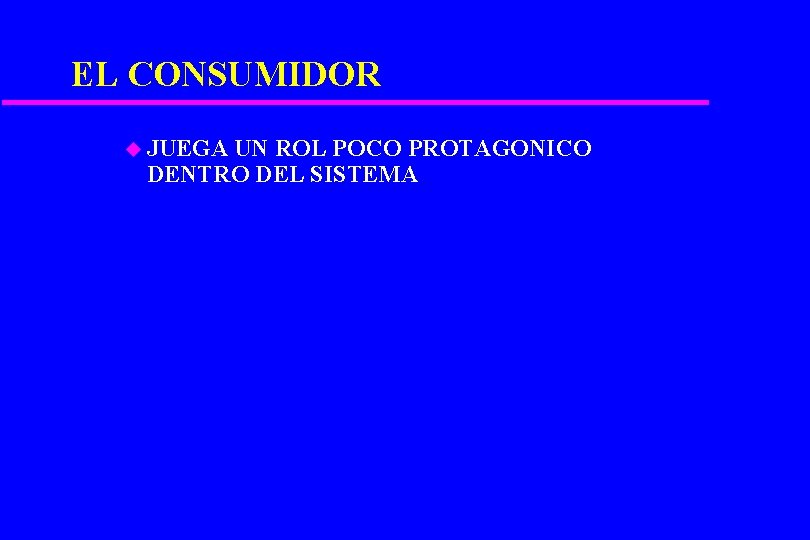 EL CONSUMIDOR

JUEGA UN ROL POCO PROTAGONICO DENTRO DEL SISTEMA